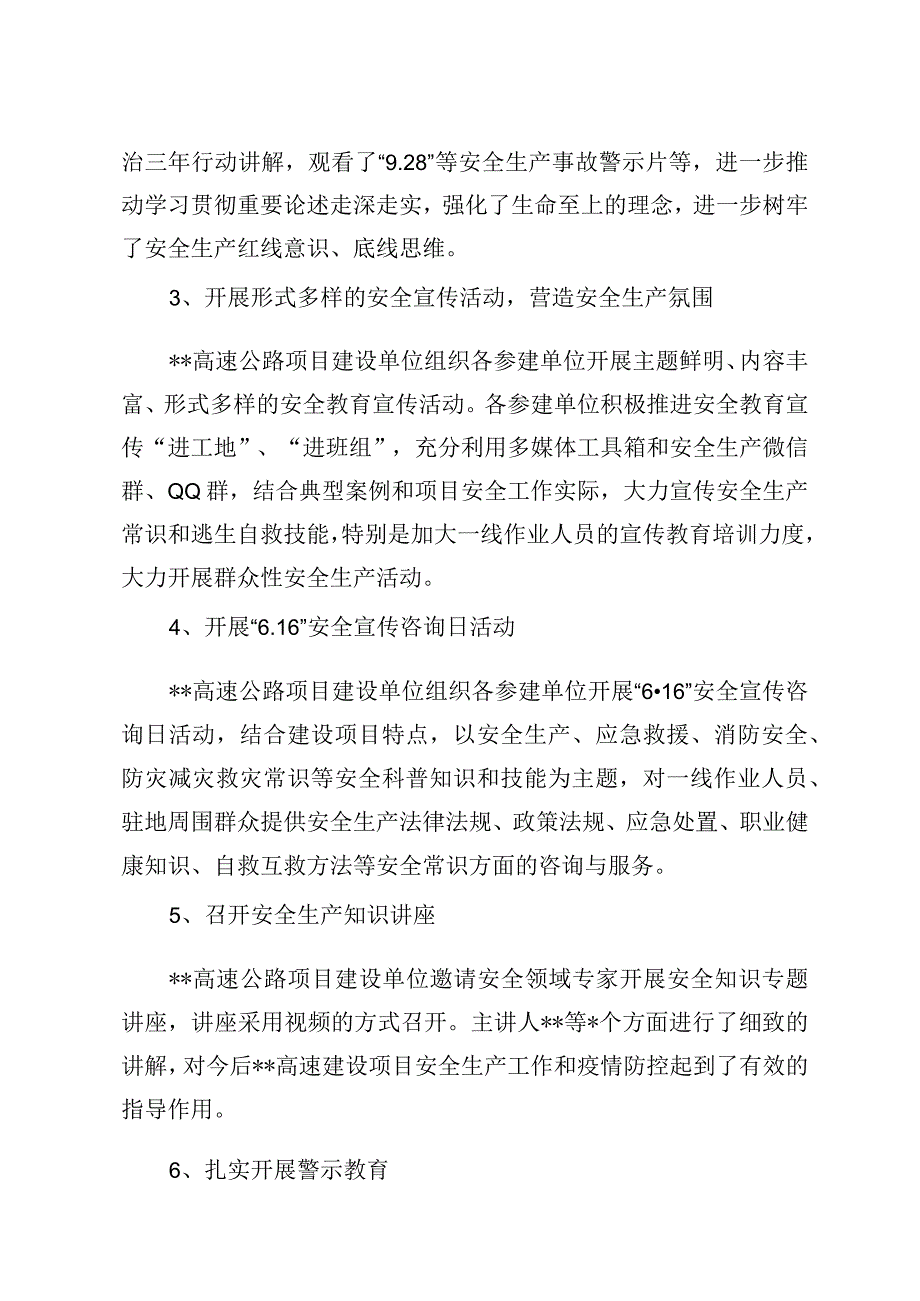 治三年行动讲解，观看了“9.28”等安全生产事故警示片等，进一步推动学习贯彻重要论述走深走实，强化了生命至上的理念，进一步树牢了安全生产红线意识、底线思维。

3、开展形式多样的安全宣传活动，营造安全生产氛围

**高速公路项目建设单位组织各参建单位开展主题鲜明、内容丰富、形式多样的安全教育宣传活动。各参建单位积极推进安全教育宣传“进工地”、“进班组”，充分利用多媒体工具箱和安全生产微信群、QQ群，结合典型案例和项目安全工作实际，大力宣传安全生产常识和逃生自救技能，特别是加大一线作业人员的宣传教育培训力度，大力开展群众性安全生产活动。

4、开展“6.16”安全宣传咨询日活动

**高速公路项目建设单位组织各参建单位开展“6•16”安全宣传咨询日活动，结合建设项目特点，以安全生产、应急救援、消防安全、防灾减灾救灾常识等安全科普知识和技能为主题，对一线作业人员、驻地周围群众提供安全生产法律法规、政策法规、应急处置、职业健康知识、自救互救方法等安全常识方面的咨询与服务。

5、召开安全生产知识讲座

**高速公路项目建设单位邀请安全领域专家开展安全知识专题讲座，讲座采用视频的方式召开。主讲人**等*个方面进行了细致的讲解，对今后**高速建设项目安全生产工作和疫情防控起到了有效的指导作用。

6、扎实开展警示教育